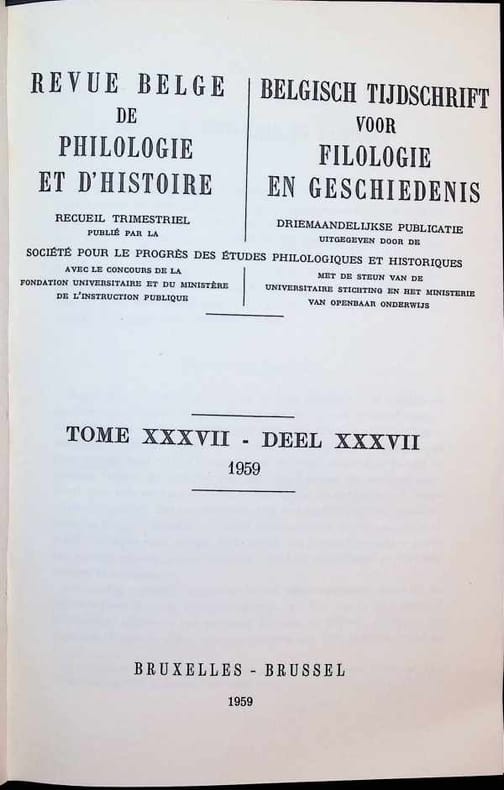 REVUE BELGE
DE
PHILOLOGIE
ET D'HISTOIRE

RECUEIL TRIMESTRIEL
PUBLIÉ PAR LA

BELGISCH TIJDSCHRIFT
VOOR
FILOLOGIE
EN GESCHIEDENIS

DRIEMAANDELIJKSE PUBLICATIE
UITGEGEVEN DOOR DE

SOCIÉTÉ POUR LE PROGRÈS DES ÉTUDES PHILOLOGIQUES ET HISTORIQUES

AVEC LE CONCOURS DE LA
FONDATION UNIVERSITAIRE ET DU MINISTÈRE
DE L'INSTRUCTION PUBLIQUE

MET DE STEUN VAN DE
UNIVERSITAIRE STICHTING EN HET MINISTERIE
VAN OPENBAAR ONDERWIJS

TOME XXXVII - DEEL XXXVII
1959

BRUXELLES - BRUSSEL

1959